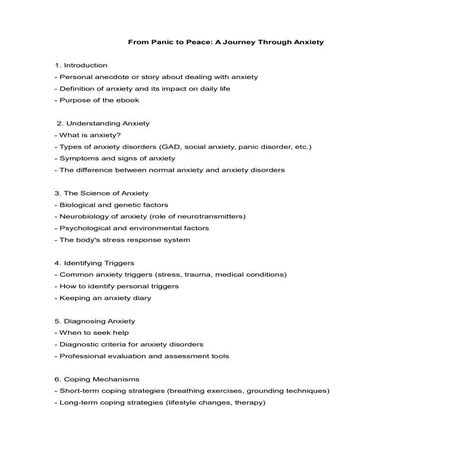 From Panic to Peace: A Journey Through Anxiety

1. Introduction
- Personal anecdote or story about dealing with anxiety
- Definition of anxiety and its impact on daily life
- Purpose of the ebook

2. Understanding Anxiety
- What is anxiety?
- Types of anxiety disorders (GAD, social anxiety, panic disorder, etc.)
- Symptoms and signs of anxiety
- The difference between normal anxiety and anxiety disorders

3. The Science of Anxiety
- Biological and genetic factors
- Neurobiology of anxiety (role of neurotransmitters)
- Psychological and environmental factors
- The body's stress response system

4. Identifying Triggers
- Common anxiety triggers (stress, trauma, medical conditions)
- How to identify personal triggers
- Keeping an anxiety diary

5. Diagnosing Anxiety
- When to seek help
- Diagnostic criteria for anxiety disorders
- Professional evaluation and assessment tools

6. Coping Mechanisms
- Short-term coping strategies (breathing exercises, grounding techniques)
- Long-term coping strategies (lifestyle changes, therapy)